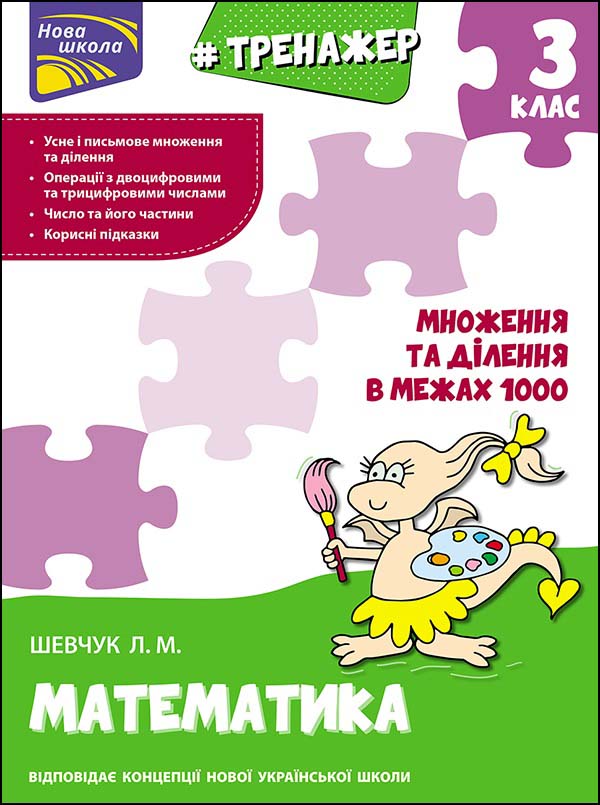 Нова школа

# ТРЕНАЖЕР

3 КЛАС

• Усне і письмове множення та ділення
• Операції з двоцифровими та трицифровими числами
• Число та його частини
• Корисні підказки

МНОЖЕННЯ ТА ДІЛЕННЯ В МЕЖАХ 1000

ШЕВЧУК Л. М.

МАТЕМАТИКА

ВІДПОВІДАЄ КОНЦЕПЦІЇ НОВОЇ УКРАЇНСЬКОЇ ШКОЛИ